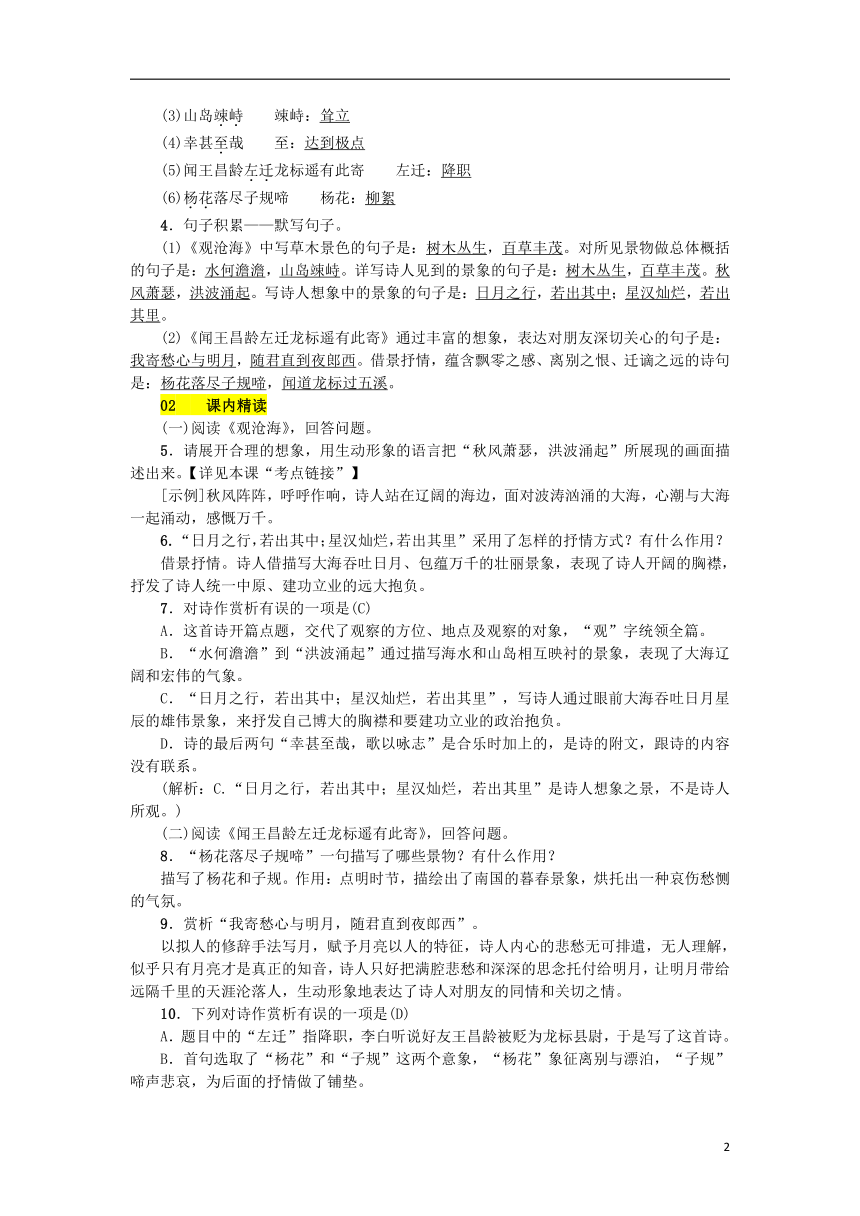 (3)山岛竦峙　　竦峙：耸立

(4)幸甚至哉　　至：达到极点

(5)闻王昌龄左迁龙标遥有此寄　　左迁：降职

(6)杨花落尽子规啼　　杨花：柳絮

4．句子积累——默写句子。

(1)《观沧海》中写草木景色的句子是：树木丛生，百草丰茂。对所见景物做总体概括的句子是：水何澹澹，山岛竦峙。详写诗人见到的景象的句子是：树木丛生，百草丰茂。秋风萧瑟，洪波涌起。写诗人想象中的景象的句子是：日月之行，若出其中；星汉灿烂，若出其里。

(2)《闻王昌龄左迁龙标遥有此寄》通过丰富的想象，表达对朋友深切关心的句子是：我寄愁心与明月，随君直到夜郎西。借景抒情，蕴含飘零之感、离别之恨、迁谪之远的诗句是：杨花落尽子规啼，闻道龙标过五溪。

02　　课内精读

(一)阅读《观沧海》，回答问题。

5．请展开合理的想象，用生动形象的语言把“秋风萧瑟，洪波涌起”所展现的画面描述出来。【详见本课“考点链接”】

[示例]秋风阵阵，呼呼作响，诗人站在辽阔的海边，面对波涛汹涌的大海，心潮与大海一起涌动，感慨万千。

6．“日月之行，若出其中；星汉灿烂，若出其里”采用了怎样的抒情方式？有什么作用？

借景抒情。诗人借描写大海吞吐日月、包蕴万千的壮丽景象，表现了诗人开阔的胸襟，抒发了诗人统一中原、建功立业的远大抱负。

7．对诗作赏析有误的一项是(C)

A．这首诗开篇点题，交代了观察的方位、地点及观察的对象，“观”字统领全篇。

B．“水何澹澹”到“洪波涌起”通过描写海水和山岛相互映衬的景象，表现了大海辽阔和宏伟的气象。

C．“日月之行，若出其中；星汉灿烂，若出其里”，写诗人通过眼前大海吞吐日月星辰的雄伟景象，来抒发自己博大的胸襟和要建功立业的政治抱负。

D．诗的最后两句“幸甚至哉，歌以咏志”是合乐时加上的，是诗的附文，跟诗的内容没有联系。

(解析：C.“日月之行，若出其中；星汉灿烂，若出其里”是诗人想象之景，不是诗人所观。)

(二)阅读《闻王昌龄左迁龙标遥有此寄》，回答问题。

8．“杨花落尽子规啼”一句描写了哪些景物？有什么作用？

描写了杨花和子规。作用：点明时节，描绘出了南国的暮春景象，烘托出一种哀伤愁恻的气氛。

9．赏析“我寄愁心与明月，随君直到夜郎西”。

以拟人的修辞手法写月，赋予月亮以人的特征，诗人内心的悲愁无可排遣，无人理解，似乎只有月亮才是真正的知音，诗人只好把满腔悲愁和深深的思念托付给明月，让明月带给远隔千里的天涯沦落人，生动形象地表达了诗人对朋友的同情和关切之情。

10．下列对诗作赏析有误的一项是(D)

A．题目中的“左迁”指降职，李白听说好友王昌龄被贬为龙标县尉，于是写了这首诗。

B．首句选取了“杨花”和“子规”这两个意象，“杨花”象征离别与漂泊，“子规”啼声悲哀，为后面的抒情做了铺垫。

2